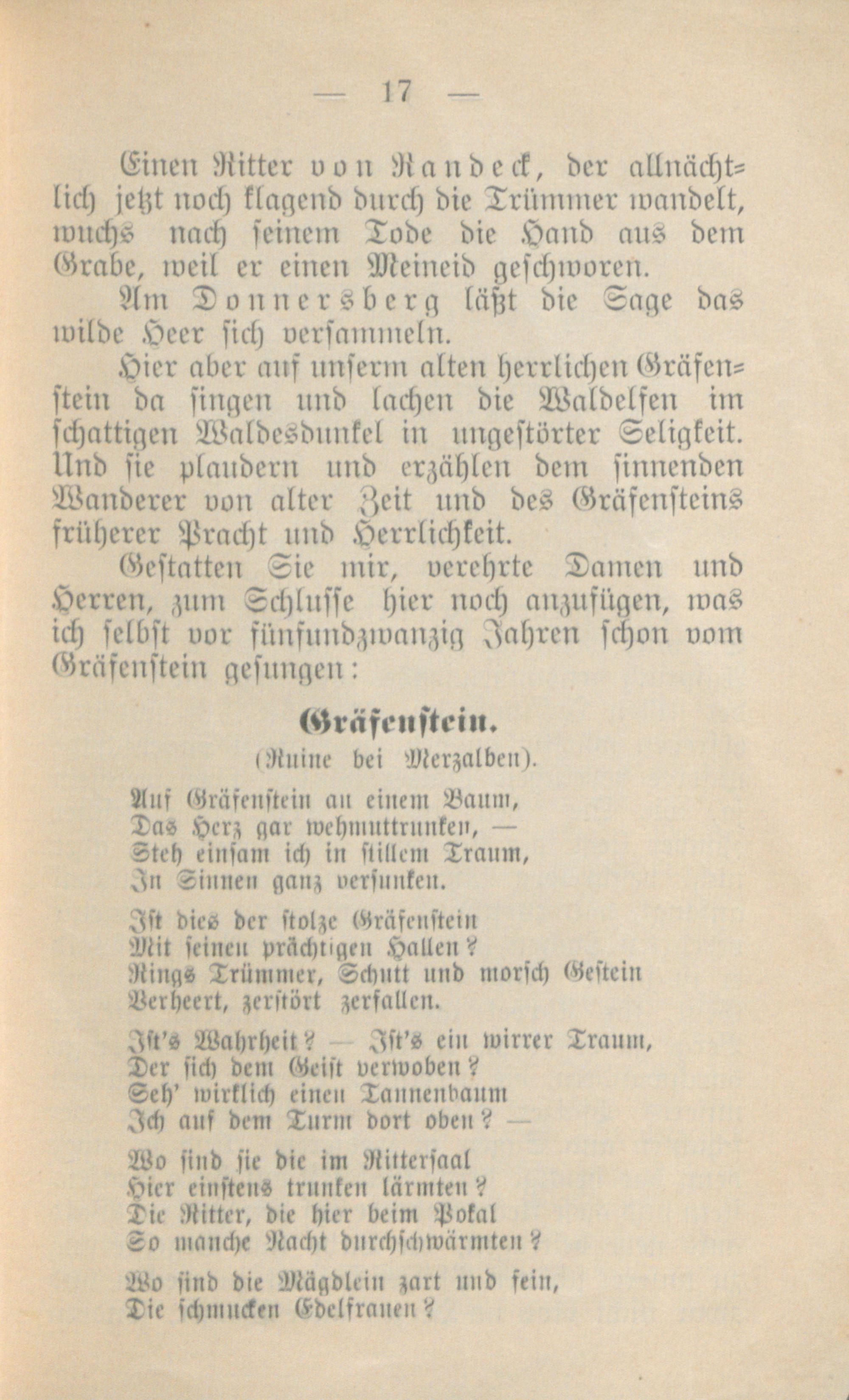 — 17 —

Einen Ritter von Randeck, der allnächtlich jetzt noch klagend durch die Trümmer wandelt, wuchs nach seinem Tode die Hand aus dem Grabe, weil er einen Meineid geschworen.

Am Donnersberg läßt die Sage das wilde Heer sich versammeln.

Hier aber auf unserm alten herrlichen Gräfenstein da singen und lachen die Waldelfen im schattigen Waldesdunkel in ungestörter Seligkeit. Und sie plaudern und erzählen dem sinnenden Wanderer von alter Zeit und des Gräfensteins früherer Pracht und Herrlichkeit.

Gestatten Sie mir, verehrte Damen und Herren, zum Schlusse hier noch anzufügen, was ich selbst vor fünfundzwanzig Jahren schon vom Gräfenstein gesungen:

Gräfenstein.
(Ruine bei Merzalben).

Auf Gräfenstein an einem Baum,
Das Herz gar wehmuttrunken, —
Steh einsam ich in stillem Traum,
In Sinnen ganz versunken.

Ist dies der stolze Gräfenstein
Mit seinen prächtigen Hallen?
Rings Trümmer, Schutt und morsch Gestein
Verheert, zerstört zerfallen.

Ist's Wahrheit? — Ist's ein wirrer Traum,
Der sich dem Geist verwoben?
Seh' wirklich einen Tannenbaum
Ich auf dem Turm dort oben? —

Wo sind sie die im Rittersaal
Hier einstens trunken lärmten?
Die Ritter, die hier beim Pokal
So manche Nacht durchschwärmten?

Wo sind die Mägdlein zart und fein,
Die schmucken Edelfrauen?